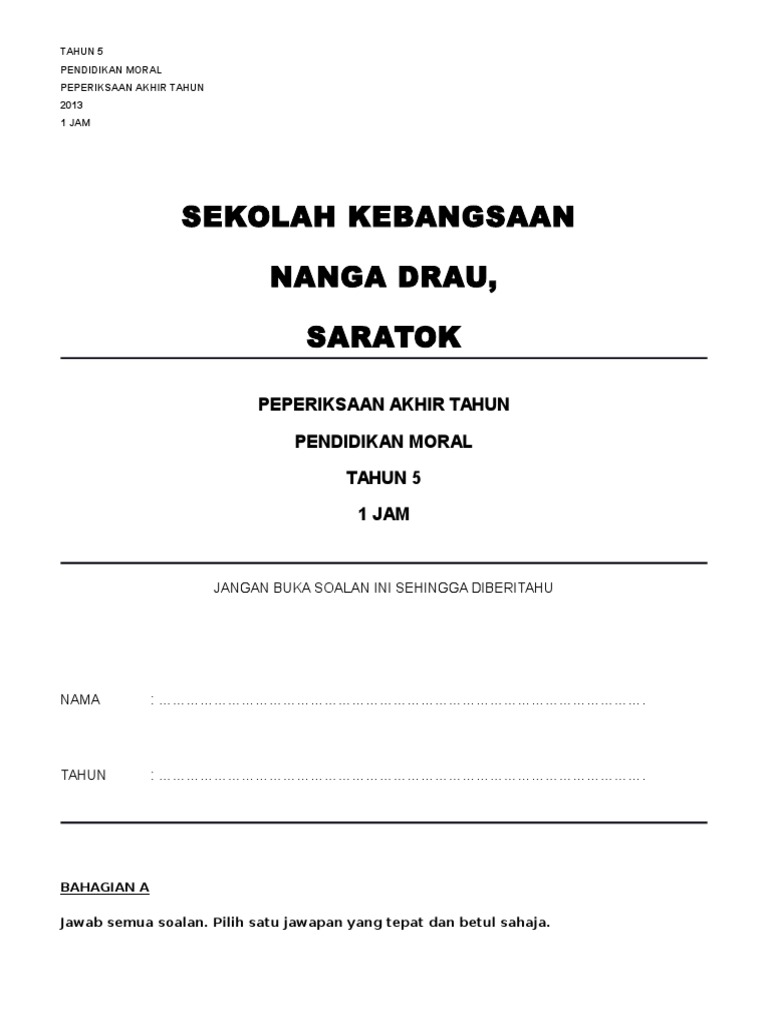 TAHUN 5
PENDIDIKAN MORAL
PEPERIKSAAN AKHIR TAHUN
2013
1 JAM

SEKOLAH KEBANGSAAN

NANGA DRAU,

SARATOK

PEPERIKSAAN AKHIR TAHUN

PENDIDIKAN MORAL

TAHUN 5

1 JAM

JANGAN BUKA SOALAN INI SEHINGGA DIBERITAHU

NAMA : ……………………………………………………………………………………………….

TAHUN : ……………………………………………………………………………………………….

BAHAGIAN A

Jawab semua soalan. Pilih satu jawapan yang tepat dan betul sahaja.